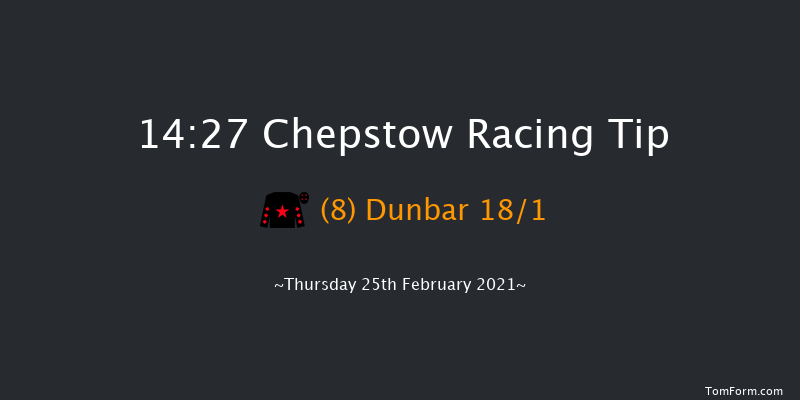 14:27 Chepstow Racing Tip

(8) Dunbar 18/1

~Thursday 25th February 2021~

TomForm.com